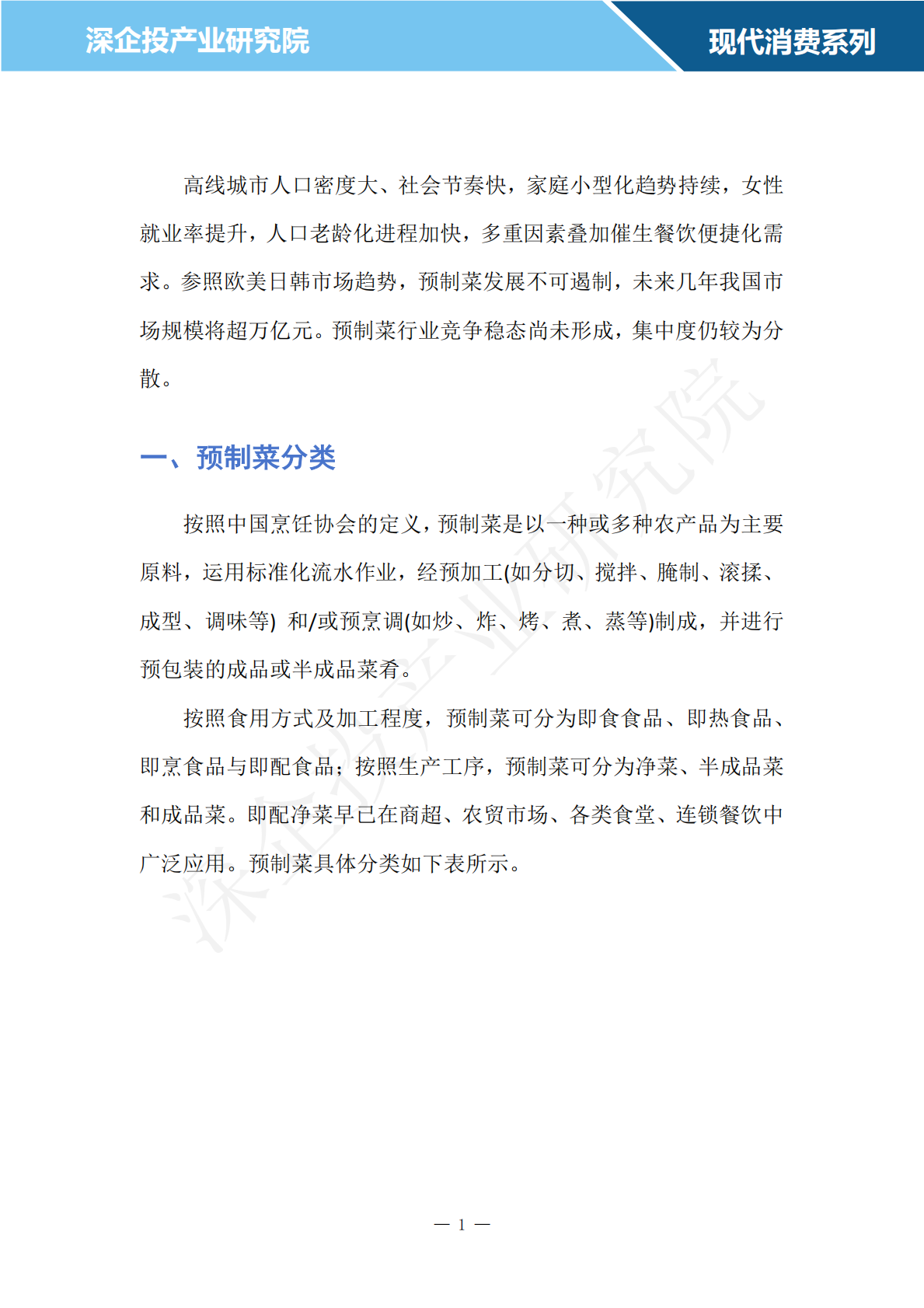 深企投产业研究院

现代消费系列

高线城市人口密度大、社会节奏快，家庭小型化趋势持续，女性就业率提升，人口老龄化进程加快，多重因素叠加催生餐饮便捷化需求。参照欧美日韩市场趋势，预制菜发展不可遏制，未来几年我国市场规模将超万亿元。预制菜行业竞争稳态尚未形成，集中度仍较为分散。

一、预制菜分类

按照中国烹饪协会的定义，预制菜是以一种或多种农产品为主要原料，运用标准化流水作业，经预加工(如分切、搅拌、腌制、滚揉、成型、调味等) 和/或预烹调(如炒、炸、烤、煮、蒸等)制成，并进行预包装的成品或半成品菜肴。

按照食用方式及加工程度，预制菜可分为即食食品、即热食品、即烹食品与即配食品；按照生产工序，预制菜可分为净菜、半成品菜和成品菜。即配净菜早已在商超、农贸市场、各类食堂、连锁餐饮中广泛应用。预制菜具体分类如下表所示。

深企投产业研究院

— 1 —